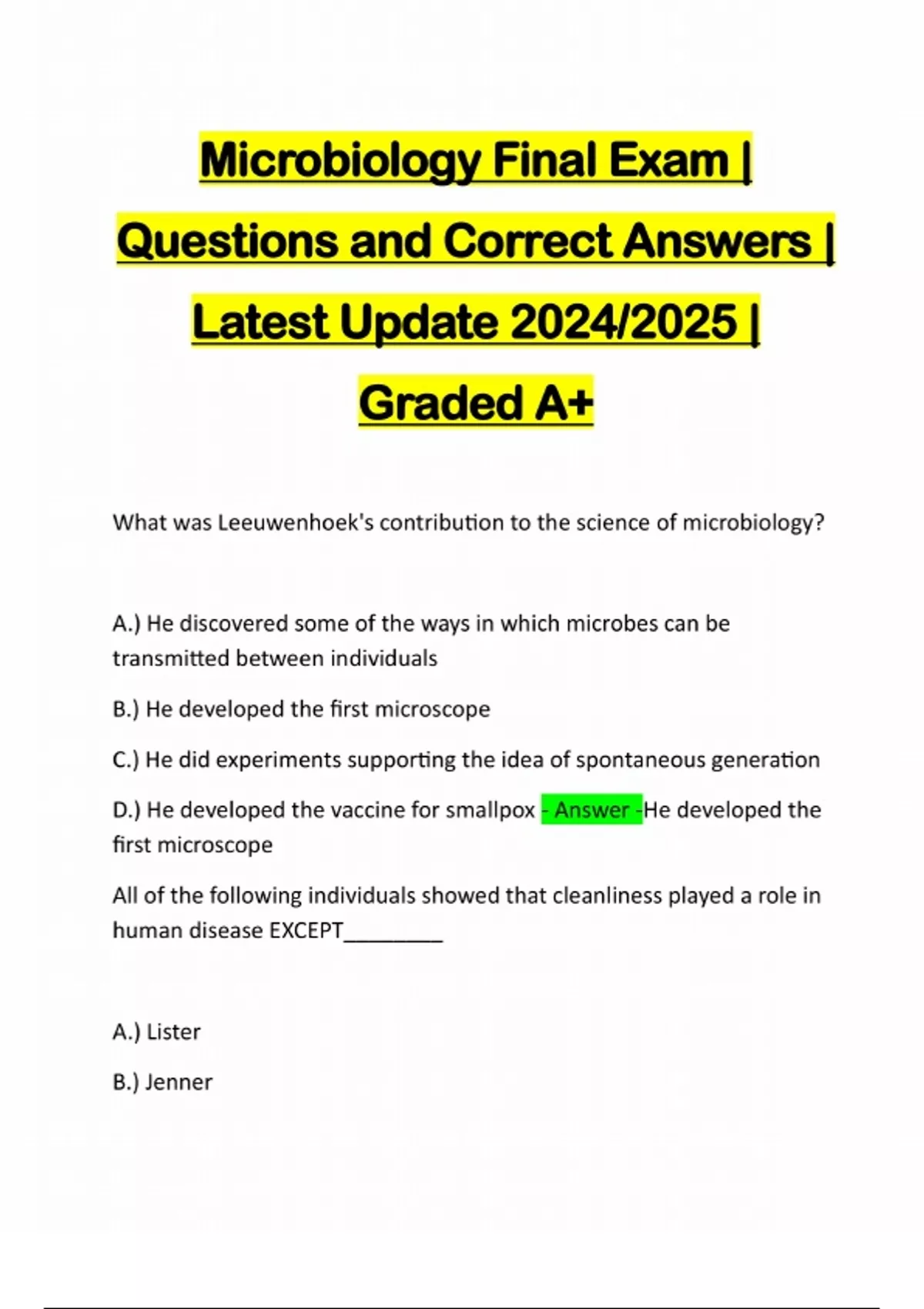 Microbiology Final Exam | Questions and Correct Answers | Latest Update 2024/2025 | Graded A+

What was Leeuwenhoek's contribution to the science of microbiology?

A.) He discovered some of the ways in which microbes can be transmitted between individuals

B.) He developed the first microscope

C.) He did experiments supporting the idea of spontaneous generation

D.) He developed the vaccine for smallpox - Answer -He developed the first microscope

All of the following individuals showed that cleanliness played a role in human disease EXCEPT_________

A.) Lister

B.) Jenner